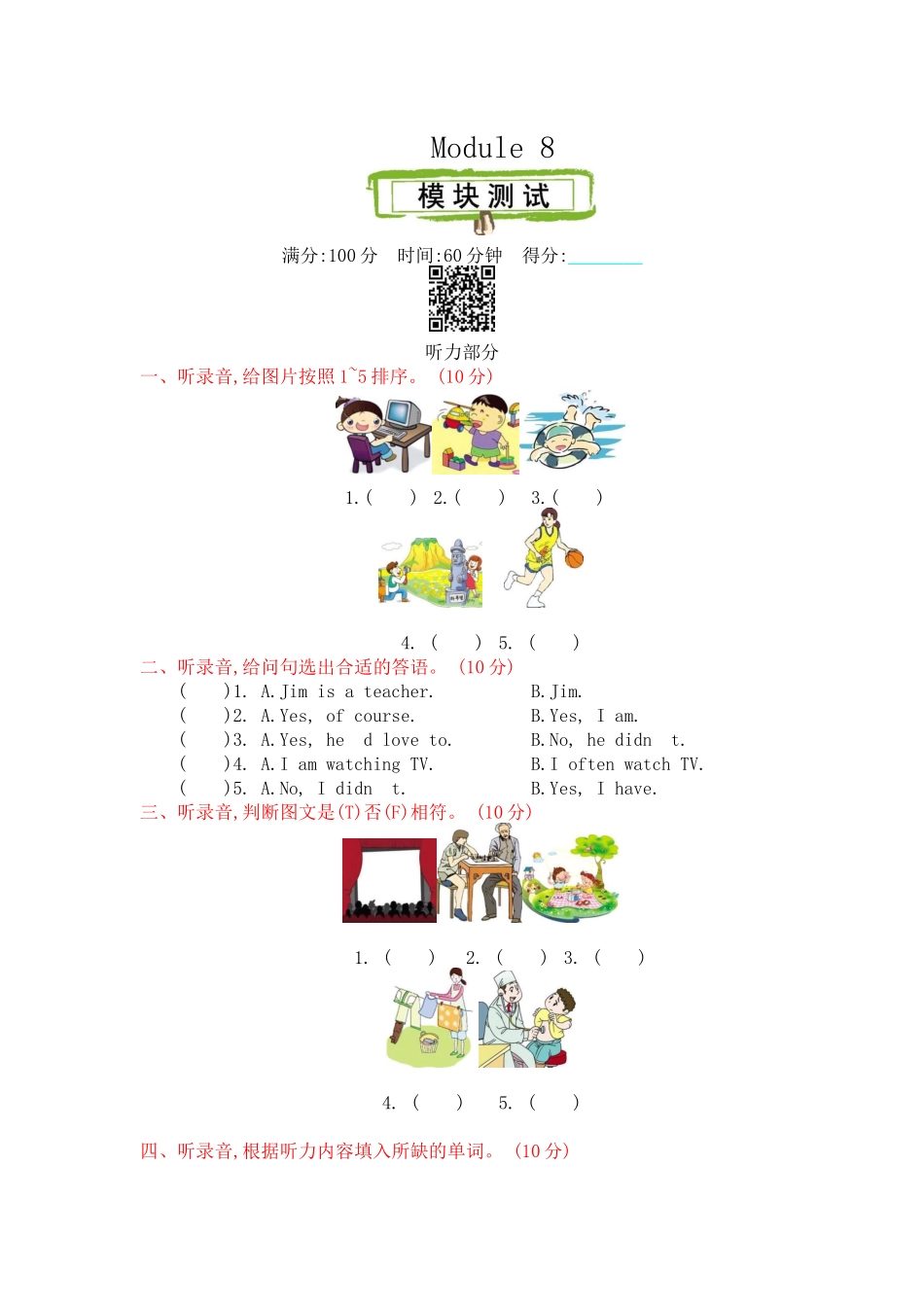 Module 8

模块测试

满分:100分 时间:60分钟 得分:____

听力部分

一、听录音,给图片按照1~5排序。(10分)

1.( ) 2.( ) 3.( )

4. ( ) 5. ( )

二、听录音,给问句选出合适的答语。(10分)

( )1. A.Jim is a teacher. B.Jim.

( )2. A.Yes, of course. B.Yes, I am.

( )3. A.Yes, he d love to. B.No, he didn t.

( )4. A.I am watching TV. B.I often watch TV.

( )5. A.No, I didn t. B.Yes, I have.

三、听录音,判断图文是(T)否(F)相符。(10分)

1. ( ) 2. ( ) 3. ( )

4. ( ) 5. ( )

四、听录音,根据听力内容填入所缺的单词。(10分)